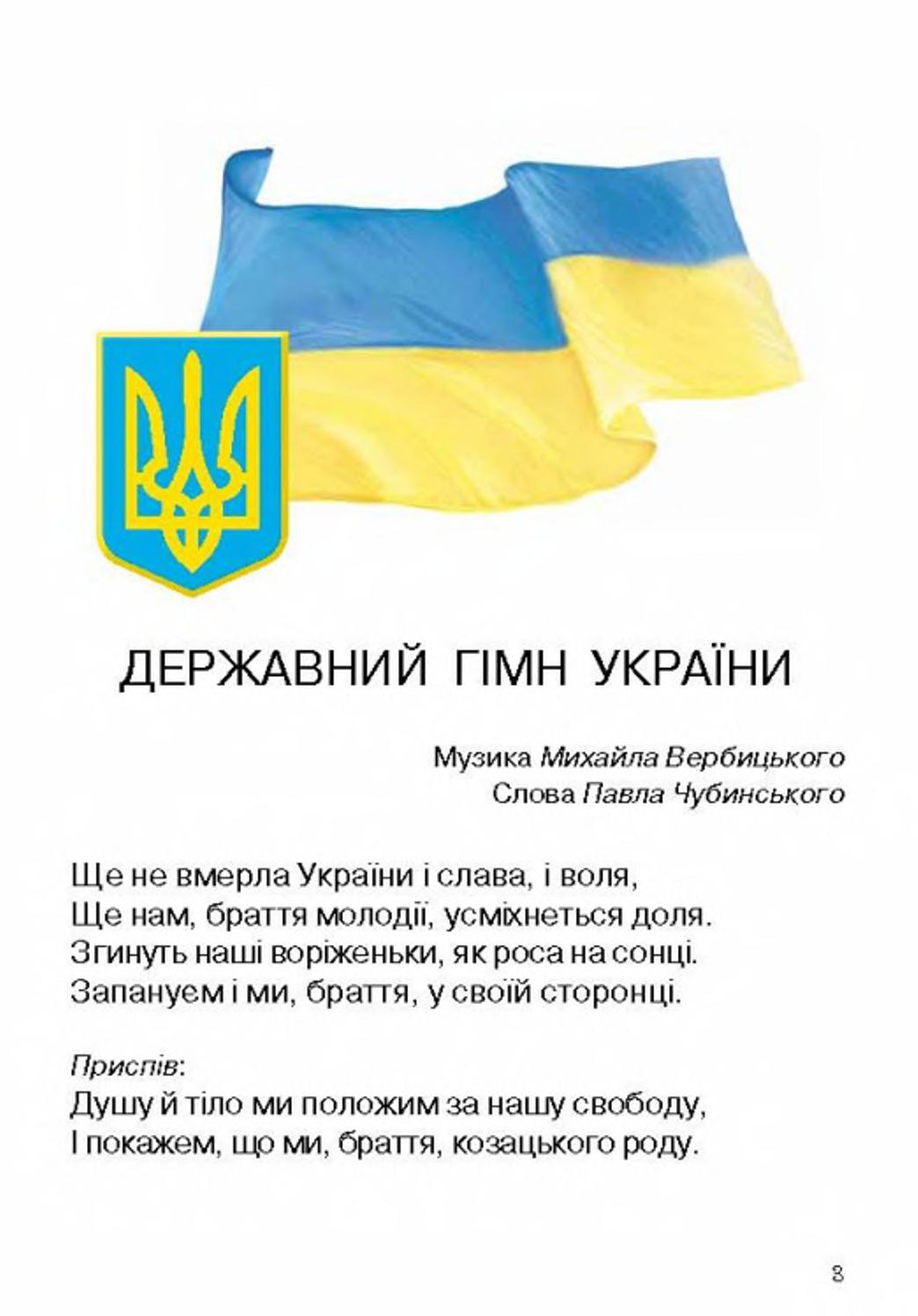 ДЕРЖАВНИЙ ГІМН УКРАЇНИ

Музика Михайла Вербицького
Слова Павла Чубинського

Ще не вмерла України і слава, і воля,
Ще нам, браття молодії, усміхнеться доля.
Згинуть наші воріженьки, як роса на сонці.
Запануєм і ми, браття, у своїй сторонці.

Приспів:
Душу й тіло ми положим за нашу свободу,
І покажем, що ми, браття, козацького роду.

3